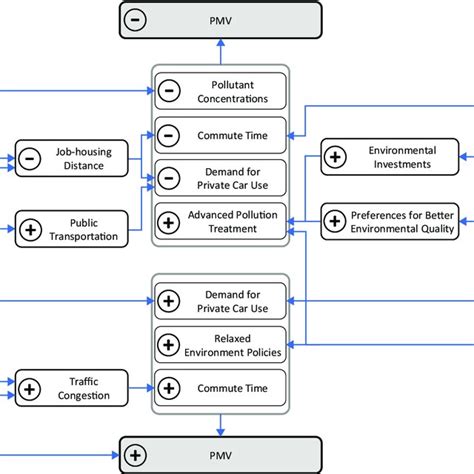 − PMV

− Pollutant Concentrations

− Commute Time

− Demand for Private Car Use

+ Advanced Pollution Treatment

− Job-housing Distance

+ Public Transportation

+ Environmental Investments

+ Preferences for Better Environmental Quality

+ Demand for Private Car Use

+ Relaxed Environment Policies

+ Commute Time

+ Traffic Congestion

+ PMV